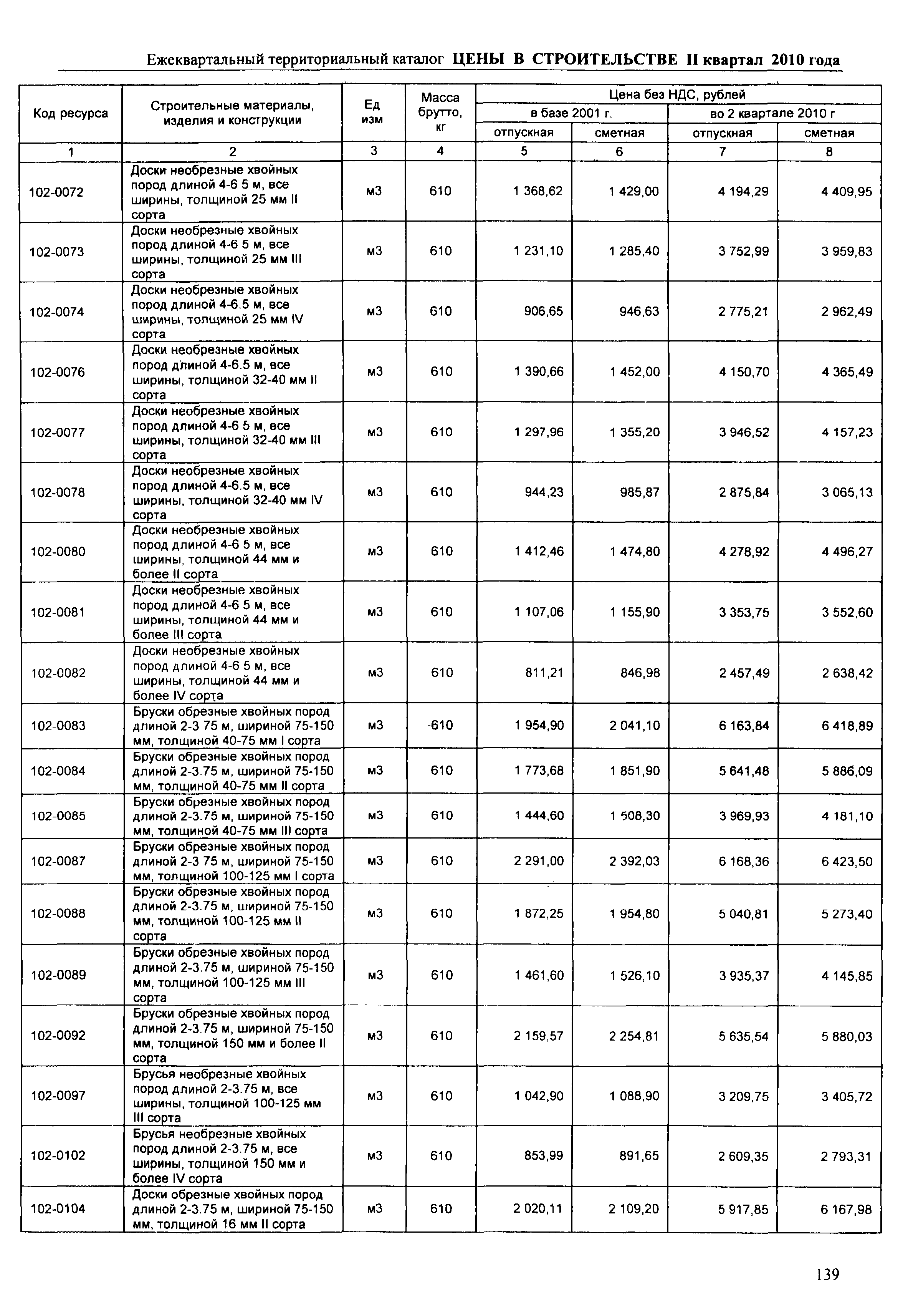 Ежеквартальный территориальный каталог ЦЕНЫ В СТРОИТЕЛЬСТВЕ II квартал 2010 года

| Код ресурса | Строительные материалы, изделия и конструкции | Ед изм | Масса брутто, кг | Цена без НДС, рублей в базе 2001 г. отпускная | Цена без НДС, рублей в базе 2001 г. сметная | Цена без НДС, рублей во 2 квартале 2010 г отпускная | Цена без НДС, рублей во 2 квартале 2010 г сметная |
|---|---|---|---|---|---|---|---|
| 1 | 2 | 3 | 4 | 5 | 6 | 7 | 8 |
| 102-0072 | Доски необрезные хвойных пород длиной 4-6 5 м, все ширины, толщиной 25 мм II сорта | м3 | 610 | 1 368,62 | 1 429,00 | 4 194,29 | 4 409,95 |
| 102-0073 | Доски необрезные хвойных пород длиной 4-6 5 м, все ширины, толщиной 25 мм III сорта | м3 | 610 | 1 231,10 | 1 285,40 | 3 752,99 | 3 959,83 |
| 102-0074 | Доски необрезные хвойных пород длиной 4-6.5 м, все ширины, толщиной 25 мм IV сорта | м3 | 610 | 906,65 | 946,63 | 2 775,21 | 2 962,49 |
| 102-0076 | Доски необрезные хвойных пород длиной 4-6.5 м, все ширины, толщиной 32-40 мм II сорта | м3 | 610 | 1 390,66 | 1 452,00 | 4 150,70 | 4 365,49 |
| 102-0077 | Доски необрезные хвойных пород длиной 4-6 5 м, все ширины, толщиной 32-40 мм III сорта | м3 | 610 | 1 297,96 | 1 355,20 | 3 946,52 | 4 157,23 |
| 102-0078 | Доски необрезные хвойных пород длиной 4-6.5 м, все ширины, толщиной 32-40 мм IV сорта | м3 | 610 | 944,23 | 985,87 | 2 875,84 | 3 065,13 |
| 102-0080 | Доски необрезные хвойных пород длиной 4-6 5 м, все ширины, толщиной 44 мм и более II сорта | м3 | 610 | 1 412,46 | 1 474,80 | 4 278,92 | 4 496,27 |
| 102-0081 | Доски необрезные хвойных пород длиной 4-6 5 м, все ширины, толщиной 44 мм и более III сорта | м3 | 610 | 1 107,06 | 1 155,90 | 3 353,75 | 3 552,60 |
| 102-0082 | Доски необрезные хвойных пород длиной 4-6 5 м, все ширины, толщиной 44 мм и более IV сорта | м3 | 610 | 811,21 | 846,98 | 2 457,49 | 2 638,42 |
| 102-0083 | Бруски обрезные хвойных пород длиной 2-3 75 м, шириной 75-150 мм, толщиной 40-75 мм I сорта | м3 | 610 | 1 954,90 | 2 041,10 | 6 163,84 | 6 418,89 |
| 102-0084 | Бруски обрезные хвойных пород длиной 2-3.75 м, шириной 75-150 мм, толщиной 40-75 мм II сорта | м3 | 610 | 1 773,68 | 1 851,90 | 5 641,48 | 5 886,09 |
| 102-0085 | Бруски обрезные хвойных пород длиной 2-3.75 м, шириной 75-150 мм, толщиной 40-75 мм III сорта | м3 | 610 | 1 444,60 | 1 508,30 | 3 969,93 | 4 181,10 |
| 102-0087 | Бруски обрезные хвойных пород длиной 2-3 75 м, шириной 75-150 мм, толщиной 100-125 мм I сорта | м3 | 610 | 2 291,00 | 2 392,03 | 6 168,36 | 6 423,50 |
| 102-0088 | Бруски обрезные хвойных пород длиной 2-3.75 м, шириной 75-150 мм, толщиной 100-125 мм II сорта | м3 | 610 | 1 872,25 | 1 954,80 | 5 040,81 | 5 273,40 |
| 102-0089 | Бруски обрезные хвойных пород длиной 2-3.75 м, шириной 75-150 мм, толщиной 100-125 мм III сорта | м3 | 610 | 1 461,60 | 1 526,10 | 3 935,37 | 4 145,85 |
| 102-0092 | Бруски обрезные хвойных пород длиной 2-3.75 м, шириной 75-150 мм, толщиной 150 мм и более II сорта | м3 | 610 | 2 159,57 | 2 254,81 | 5 635,54 | 5 880,03 |
| 102-0097 | Брусья необрезные хвойных пород длиной 2-3.75 м, все ширины, толщиной 100-125 мм III сорта | м3 | 610 | 1 042,90 | 1 088,90 | 3 209,75 | 3 405,72 |
| 102-0102 | Брусья необрезные хвойных пород длиной 2-3.75 м, все ширины, толщиной 150 мм и более IV сорта | м3 | 610 | 853,99 | 891,65 | 2 609,35 | 2 793,31 |
| 102-0104 | Доски обрезные хвойных пород длиной 2-3.75 м, шириной 75-150 мм, толщиной 16 мм II сорта | м3 | 610 | 2 020,11 | 2 109,20 | 5 917,85 | 6 167,98 |

139